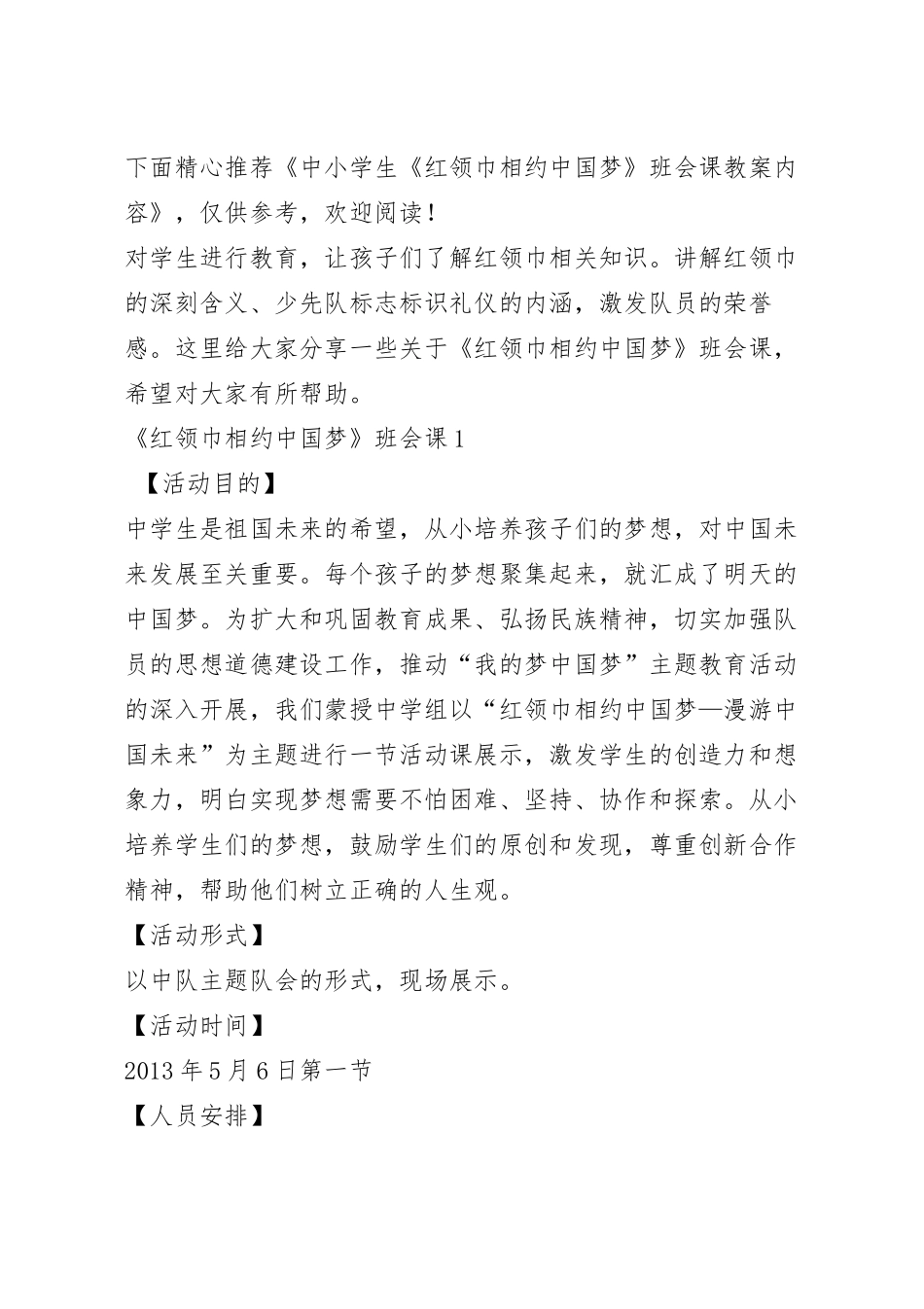 下面精心推荐《中小学生《红领巾相约中国梦》班会课教案内容》，仅供参考，欢迎阅读！

对学生进行教育，让孩子们了解红领巾相关知识。讲解红领巾的深刻含义、少先队标志标识礼仪的内涵，激发队员的荣誉感。这里给大家分享一些关于《红领巾相约中国梦》班会课，希望对大家有所帮助。

《红领巾相约中国梦》班会课 1

【活动目的】

中学生是祖国未来的希望，从小培养孩子们的梦想，对中国未来发展至关重要。每个孩子的梦想聚集起来，就汇成了明天的中国梦。为扩大和巩固教育成果、弘扬民族精神，切实加强队员的思想道德建设工作，推动“我的梦中国梦”主题教育活动的深入开展，我们蒙授中学组以“红领巾相约中国梦—漫游中国未来”为主题进行一节活动课展示，激发学生的创造力和想象力，明白实现梦想需要不怕困难、坚持、协作和探索。从小培养学生们的梦想，鼓励学生们的原创和发现，尊重创新合作精神，帮助他们树立正确的人生观。

【活动形式】

以中队主题队会的形式，现场展示。

【活动时间】

2013 年 5 月 6 日第一节

【人员安排】